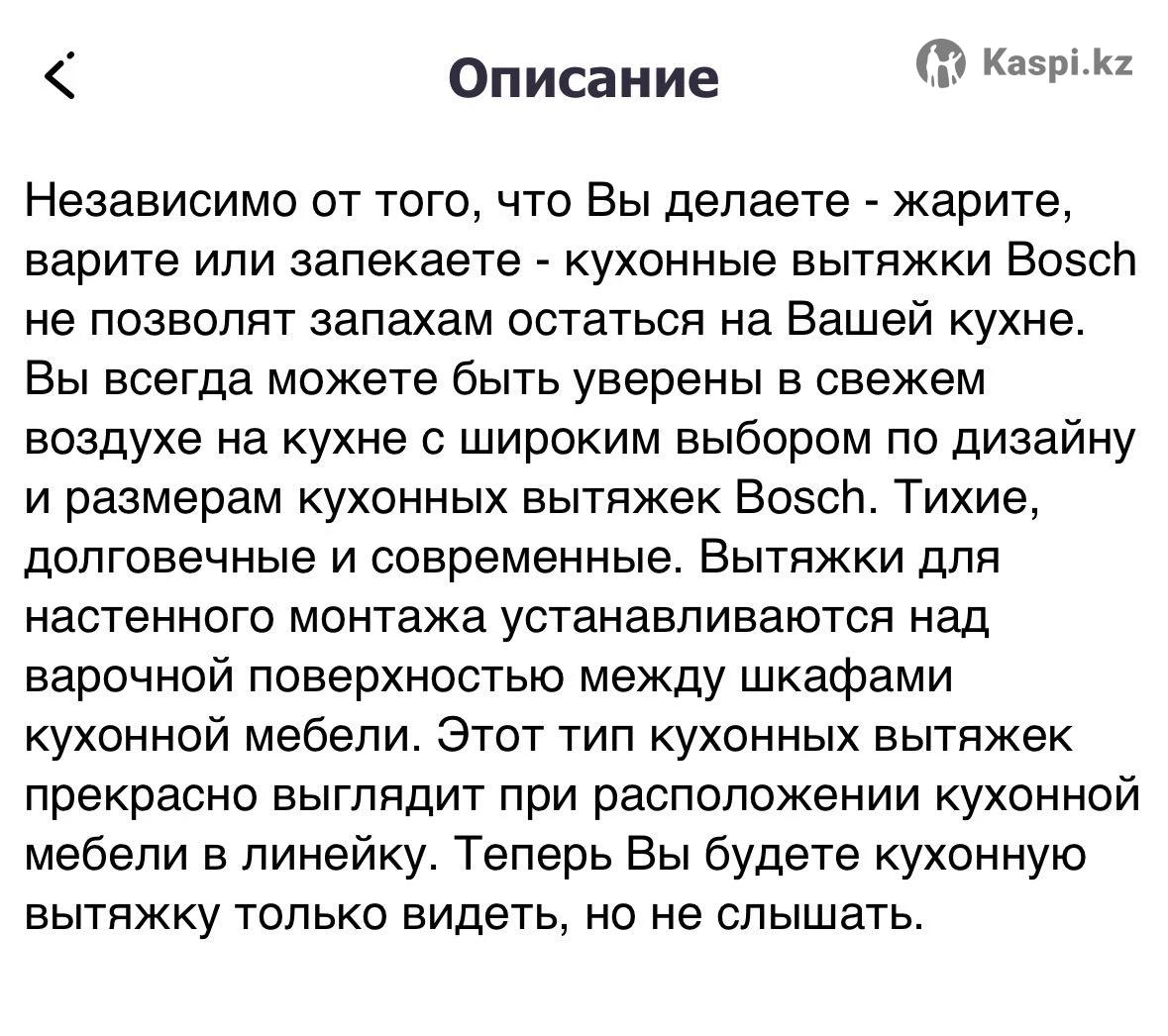 Описание

Kaspi.kz

Независимо от того, что Вы делаете - жарите, варите или запекаете - кухонные вытяжки Bosch не позволят запахам остаться на Вашей кухне. Вы всегда можете быть уверены в свежем воздухе на кухне с широким выбором по дизайну и размерам кухонных вытяжек Bosch. Тихие, долговечные и современные. Вытяжки для настенного монтажа устанавливаются над варочной поверхностью между шкафами кухонной мебели. Этот тип кухонных вытяжек прекрасно выглядит при расположении кухонной мебели в линейку. Теперь Вы будете кухонную вытяжку только видеть, но не слышать.